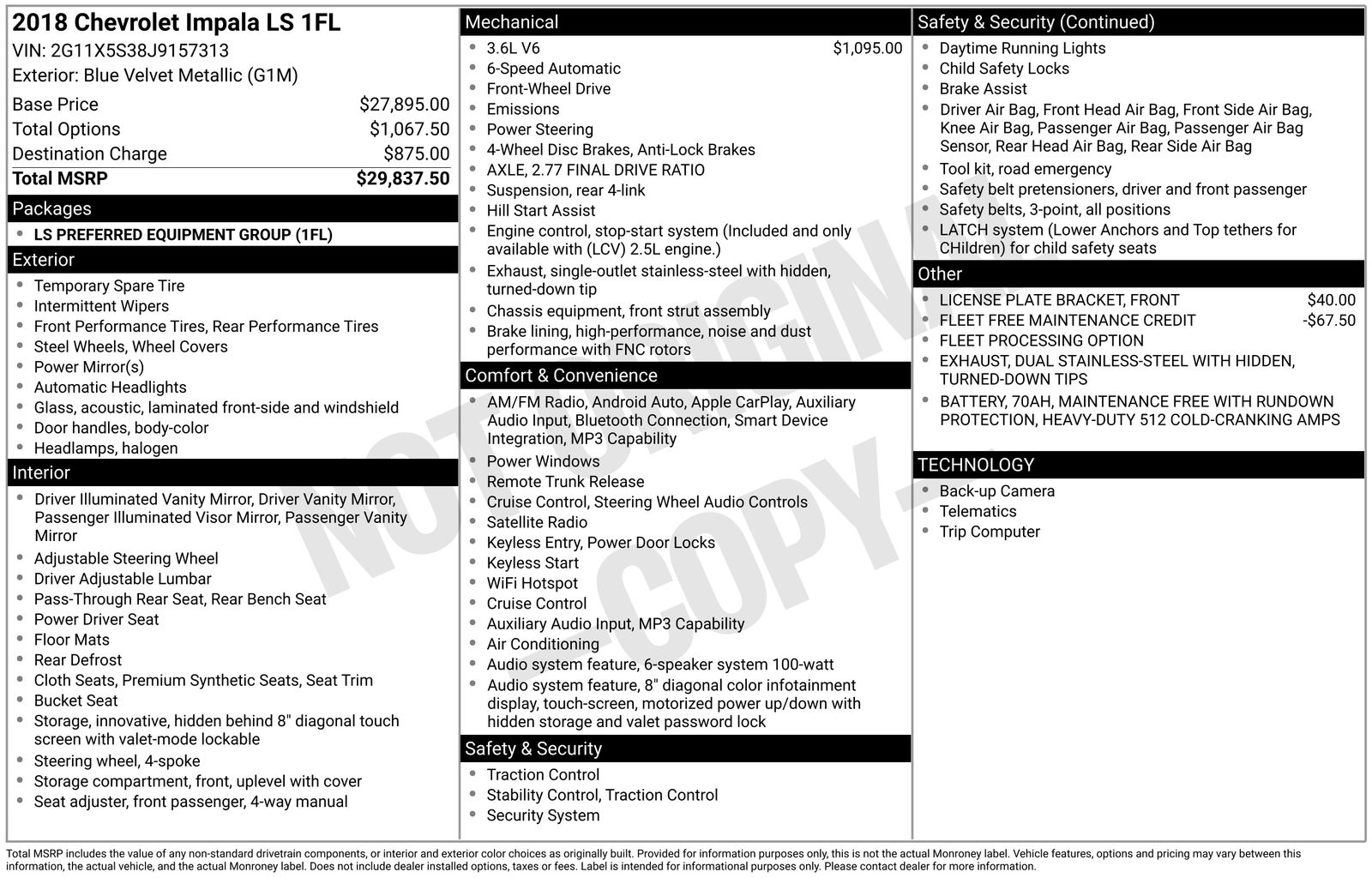 2018 Chevrolet Impala LS 1FL
VIN: 2G11X5S38J9157313
Exterior: Blue Velvet Metallic (G1M)

| | |
|---|---|
| Base Price | $27,895.00 |
| Total Options | $1,067.50 |
| Destination Charge | $875.00 |
| Total MSRP | $29,837.50 |

Packages
- LS PREFERRED EQUIPMENT GROUP (1FL)

Exterior
- Temporary Spare Tire
- Intermittent Wipers
- Front Performance Tires, Rear Performance Tires
- Steel Wheels, Wheel Covers
- Power Mirror(s)
- Automatic Headlights
- Glass, acoustic, laminated front-side and windshield
- Door handles, body-color
- Headlamps, halogen

Interior
- Driver Illuminated Vanity Mirror, Driver Vanity Mirror, Passenger Illuminated Visor Mirror, Passenger Vanity Mirror
- Adjustable Steering Wheel
- Driver Adjustable Lumbar
- Pass-Through Rear Seat, Rear Bench Seat
- Power Driver Seat
- Floor Mats
- Rear Defrost
- Cloth Seats, Premium Synthetic Seats, Seat Trim
- Bucket Seat
- Storage, innovative, hidden behind 8" diagonal touch screen with valet-mode lockable
- Steering wheel, 4-spoke
- Storage compartment, front, uplevel with cover
- Seat adjuster, front passenger, 4-way manual

Mechanical
- 3.6L V6 $1,095.00
- 6-Speed Automatic
- Front-Wheel Drive
- Emissions
- Power Steering
- 4-Wheel Disc Brakes, Anti-Lock Brakes
- AXLE, 2.77 FINAL DRIVE RATIO
- Suspension, rear 4-link
- Hill Start Assist
- Engine control, stop-start system (Included and only available with (LCV) 2.5L engine.)
- Exhaust, single-outlet stainless-steel with hidden, turned-down tip
- Chassis equipment, front strut assembly
- Brake lining, high-performance, noise and dust performance with FNC rotors

Comfort & Convenience
- AM/FM Radio, Android Auto, Apple CarPlay, Auxiliary Audio Input, Bluetooth Connection, Smart Device Integration, MP3 Capability
- Power Windows
- Remote Trunk Release
- Cruise Control, Steering Wheel Audio Controls
- Satellite Radio
- Keyless Entry, Power Door Locks
- Keyless Start
- WiFi Hotspot
- Cruise Control
- Auxiliary Audio Input, MP3 Capability
- Air Conditioning
- Audio system feature, 6-speaker system 100-watt
- Audio system feature, 8" diagonal color infotainment display, touch-screen, motorized power up/down with hidden storage and valet password lock

Safety & Security
- Traction Control
- Stability Control, Traction Control
- Security System

Safety & Security (Continued)
- Daytime Running Lights
- Child Safety Locks
- Brake Assist
- Driver Air Bag, Front Head Air Bag, Front Side Air Bag, Knee Air Bag, Passenger Air Bag, Passenger Air Bag Sensor, Rear Head Air Bag, Rear Side Air Bag
- Tool kit, road emergency
- Safety belt pretensioners, driver and front passenger
- Safety belts, 3-point, all positions
- LATCH system (Lower Anchors and Top tethers for CHildren) for child safety seats

Other
- LICENSE PLATE BRACKET, FRONT $40.00
- FLEET FREE MAINTENANCE CREDIT -$67.50
- FLEET PROCESSING OPTION
- EXHAUST, DUAL STAINLESS-STEEL WITH HIDDEN, TURNED-DOWN TIPS
- BATTERY, 70AH, MAINTENANCE FREE WITH RUNDOWN PROTECTION, HEAVY-DUTY 512 COLD-CRANKING AMPS

TECHNOLOGY
- Back-up Camera
- Telematics
- Trip Computer

NOT ORIGINAL COPY

Total MSRP includes the value of any non-standard drivetrain components, or interior and exterior color choices as originally built. Provided for information purposes only, this is not the actual Monroney label. Vehicle features, options and pricing may vary between this information, the actual vehicle, and the actual Monroney label. Does not include dealer installed options, taxes or fees. Label is intended for informational purposes only. Please contact dealer for more information.